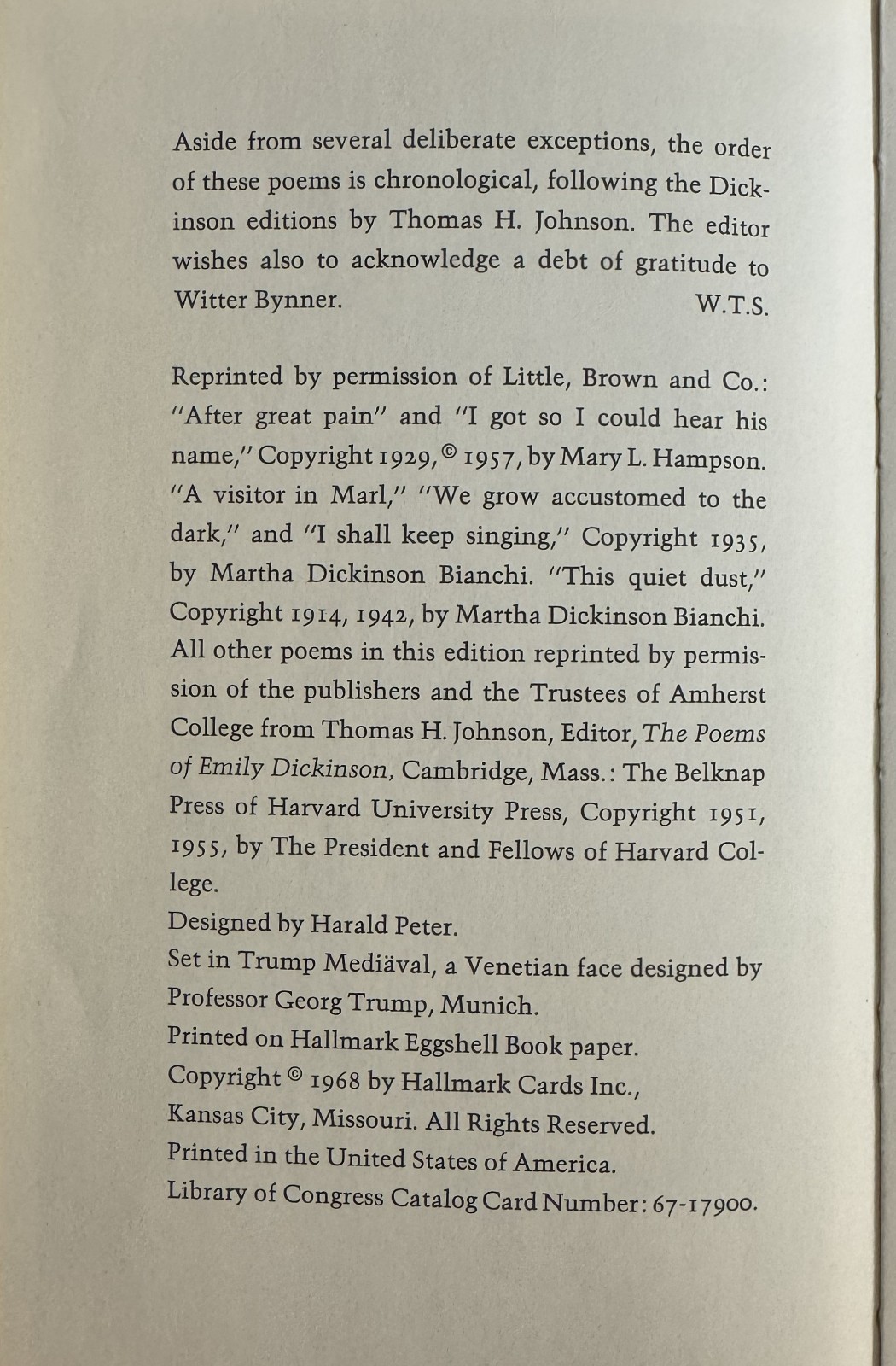 Aside from several deliberate exceptions, the order of these poems is chronological, following the Dickinson editions by Thomas H. Johnson. The editor wishes also to acknowledge a debt of gratitude to Witter Bynner. W.T.S.

Reprinted by permission of Little, Brown and Co.: "After great pain" and "I got so I could hear his name," Copyright 1929, © 1957, by Mary L. Hampson. "A visitor in Marl," "We grow accustomed to the dark," and "I shall keep singing," Copyright 1935, by Martha Dickinson Bianchi. "This quiet dust," Copyright 1914, 1942, by Martha Dickinson Bianchi. All other poems in this edition reprinted by permission of the publishers and the Trustees of Amherst College from Thomas H. Johnson, Editor, The Poems of Emily Dickinson, Cambridge, Mass.: The Belknap Press of Harvard University Press, Copyright 1951, 1955, by The President and Fellows of Harvard College.
Designed by Harald Peter.
Set in Trump Mediäval, a Venetian face designed by Professor Georg Trump, Munich.
Printed on Hallmark Eggshell Book paper.
Copyright © 1968 by Hallmark Cards Inc., Kansas City, Missouri. All Rights Reserved.
Printed in the United States of America.
Library of Congress Catalog Card Number: 67-17900.